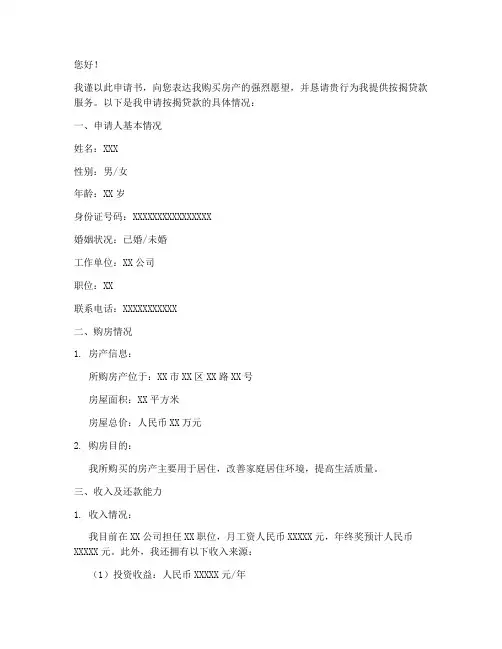 您好！

我谨以此申请书，向您表达我购买房产的强烈愿望，并恳请贵行为我提供按揭贷款服务。以下是我申请按揭贷款的具体情况：

一、申请人基本情况

姓名：XXX

性别：男/女

年龄：XX 岁

身份证号码：XXXXXXXXXXXXXXXX

婚姻状况：已婚/未婚

工作单位：XX 公司

职位：XX

联系电话：XXXXXXXXXXX

二、购房情况

1. 房产信息：

所购房产位于：XX 市 XX 区 XX 路 XX 号

房屋面积：XX 平方米

房屋总价：人民币 XX 万元

2. 购房目的：

我所购买的房产主要用于居住，改善家庭居住环境，提高生活质量。

三、收入及还款能力

1. 收入情况：

我目前在 XX 公司担任 XX 职位，月工资人民币 XXXXX 元，年终奖预计人民币 XXXXX 元。此外，我还拥有以下收入来源：

（1）投资收益：人民币 XXXXX 元/年